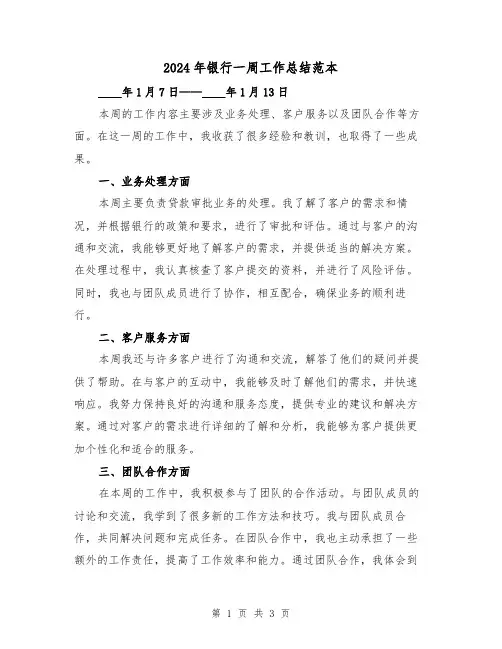 2024年银行一周工作总结范本

____年1月7日——____年1月13日

本周的工作内容主要涉及业务处理、客户服务以及团队合作等方面。在这一周的工作中，我收获了很多经验和教训，也取得了一些成果。

一、业务处理方面

本周主要负责贷款审批业务的处理。我了解了客户的需求和情况，并根据银行的政策和要求，进行了审批和评估。通过与客户的沟通和交流，我能够更好地了解客户的需求，并提供适当的解决方案。在处理过程中，我认真核查了客户提交的资料，并进行了风险评估。同时，我也与团队成员进行了协作，相互配合，确保业务的顺利进行。

二、客户服务方面

本周我还与许多客户进行了沟通和交流，解答了他们的疑问并提供了帮助。在与客户的互动中，我能够及时了解他们的需求，并快速响应。我努力保持良好的沟通和服务态度，提供专业的建议和解决方案。通过对客户的需求进行详细的了解和分析，我能够为客户提供更加个性化和适合的服务。

三、团队合作方面

在本周的工作中，我积极参与了团队的合作活动。与团队成员的讨论和交流，我学到了很多新的工作方法和技巧。我与团队成员合作，共同解决问题和完成任务。在团队合作中，我也主动承担了一些额外的工作责任，提高了工作效率和能力。通过团队合作，我体会到

第 1 页 共 3 页